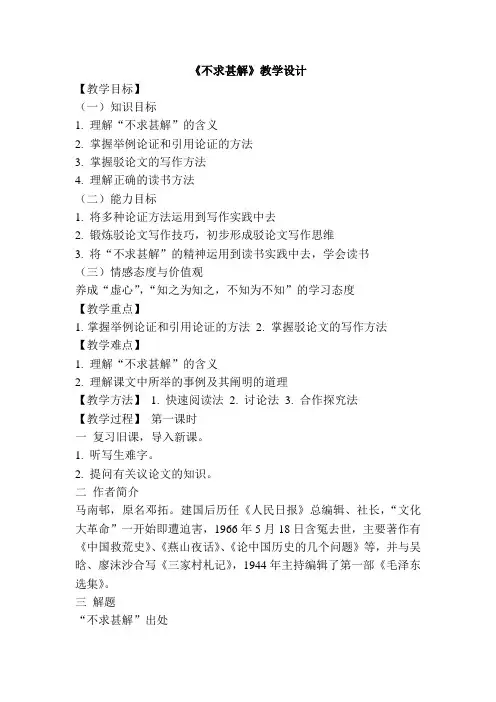 《不求甚解》教学设计

【教学目标】

（一）知识目标

1. 理解“不求甚解”的含义

2. 掌握举例论证和引用论证的方法

3. 掌握驳论文的写作方法

4. 理解正确的读书方法

（二）能力目标

1. 将多种论证方法运用到写作实践中去

2. 锻炼驳论文写作技巧，初步形成驳论文写作思维

3. 将“不求甚解”的精神运用到读书实践中去，学会读书

（三）情感态度与价值观

养成“虚心”，“知之为知之，不知为不知”的学习态度

【教学重点】

1. 掌握举例论证和引用论证的方法 2. 掌握驳论文的写作方法

【教学难点】

1. 理解“不求甚解”的含义

2. 理解课文中所举的事例及其阐明的道理

【教学方法】 1. 快速阅读法 2. 讨论法 3. 合作探究法

【教学过程】 第一课时

一 复习旧课，导入新课。

1. 听写生难字。

2. 提问有关议论文的知识。

二 作者简介

马南邨，原名邓拓。建国后历任《人民日报》总编辑、社长，“文化大革命”一开始即遭迫害，1966 年 5 月 18 日含冤去世，主要著作有《中国救荒史》、《燕山夜话》、《论中国历史的几个问题》等，并与吴晗、廖沫沙合写《三家村札记》，1944 年主持编辑了第一部《毛泽东选集》。

三 解题

“不求甚解”出处